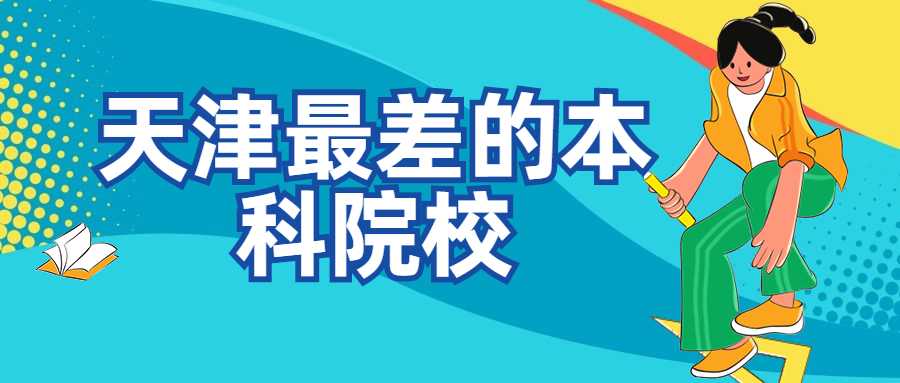 天津最差的本科院校